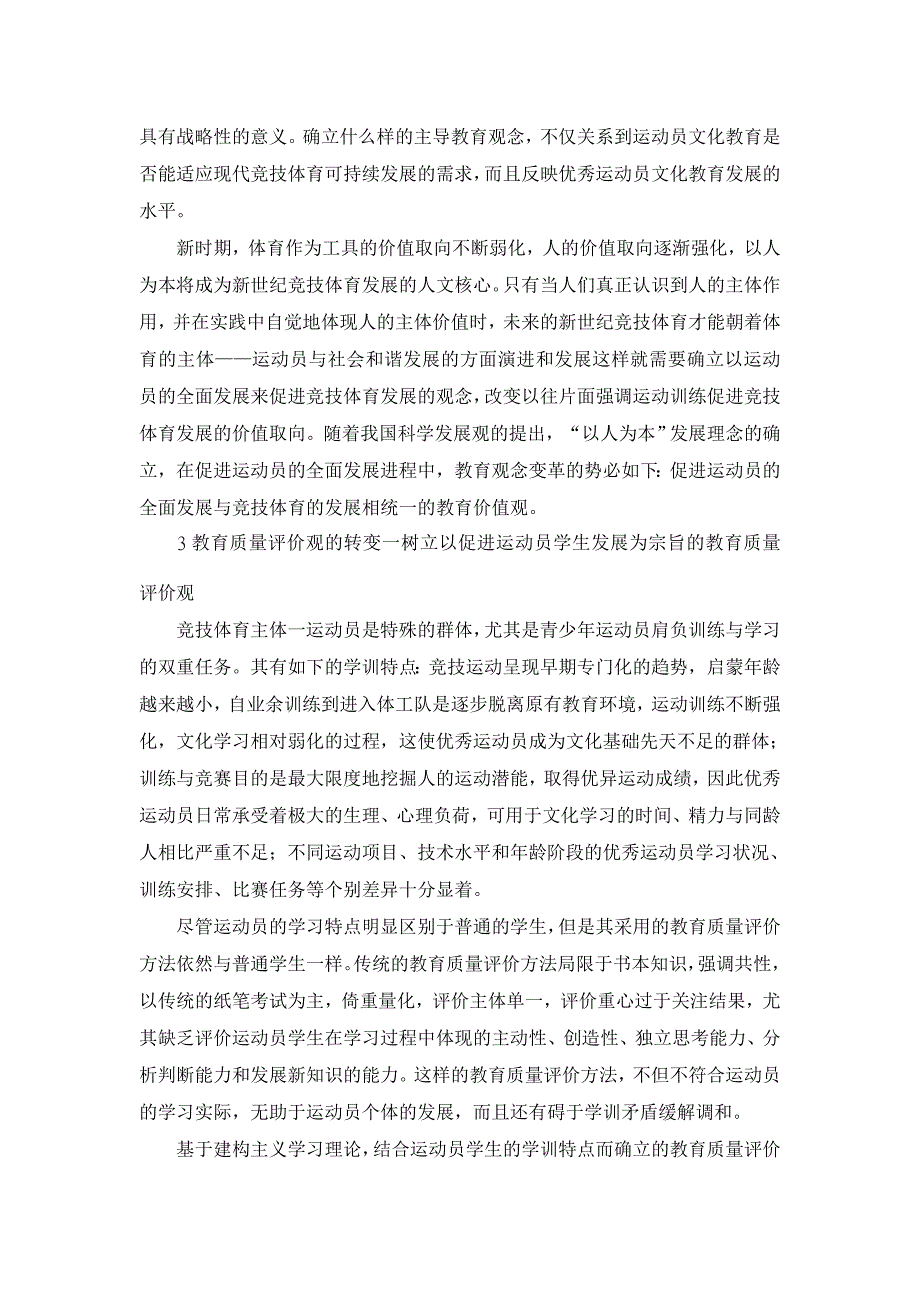 具有战略性的意义。确立什么样的主导教育观念，不仅关系到运动员文化教育是否能适应现代竞技体育可持续发展的需求，而且反映优秀运动员文化教育发展的水平。

新时期，体育作为工具的价值取向不断弱化，人的价值取向逐渐强化，以人为本将成为新世纪竞技体育发展的人文核心。只有当人们真正认识到人的主体作用，并在实践中自觉地体现人的主体价值时，未来的新世纪竞技体育才能朝着体育的主体——运动员与社会和谐发展的方面演进和发展这样就需要确立以运动员的全面发展来促进竞技体育发展的观念，改变以往片面强调运动训练促进竞技体育发展的价值取向。随着我国科学发展观的提出，“以人为本”发展理念的确立，在促进运动员的全面发展进程中，教育观念变革的势必如下：促进运动员的全面发展与竞技体育的发展相统一的教育价值观。

3 教育质量评价观的转变一树立以促进运动员学生发展为宗旨的教育质量评价观

竞技体育主体一运动员是特殊的群体，尤其是青少年运动员肩负训练与学习的双重任务。其有如下的学训特点：竞技运动呈现早期专门化的趋势，启蒙年龄越来越小，自业余训练到进入体工队是逐步脱离原有教育环境，运动训练不断强化，文化学习相对弱化的过程，这使优秀运动员成为文化基础先天不足的群体；训练与竞赛目的是最大限度地挖掘人的运动潜能，取得优异运动成绩，因此优秀运动员日常承受着极大的生理、心理负荷，可用于文化学习的时间、精力与同龄人相比严重不足；不同运动项目、技术水平和年龄阶段的优秀运动员学习状况、训练安排、比赛任务等个别差异十分显着。

尽管运动员的学习特点明显区别于普通的学生，但是其采用的教育质量评价方法依然与普通学生一样。传统的教育质量评价方法局限于书本知识，强调共性，以传统的纸笔考试为主，倚重量化，评价主体单一，评价重心过于关注结果，尤其缺乏评价运动员学生在学习过程中体现的主动性、创造性、独立思考能力、分析判断能力和发展新知识的能力。这样的教育质量评价方法，不但不符合运动员的学习实际，无助于运动员个体的发展，而且还有碍于学训矛盾缓解调和。

基于建构主义学习理论，结合运动员学生的学训特点而确立的教育质量评价